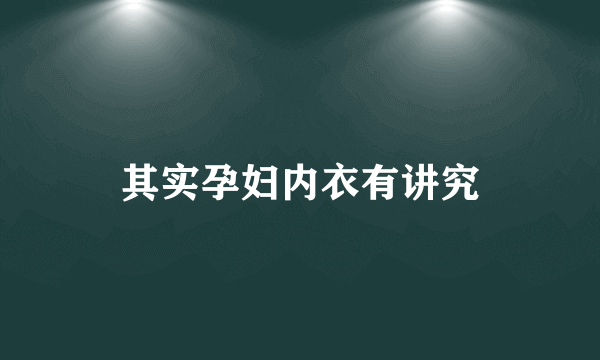 其实孕妇内衣有讲究